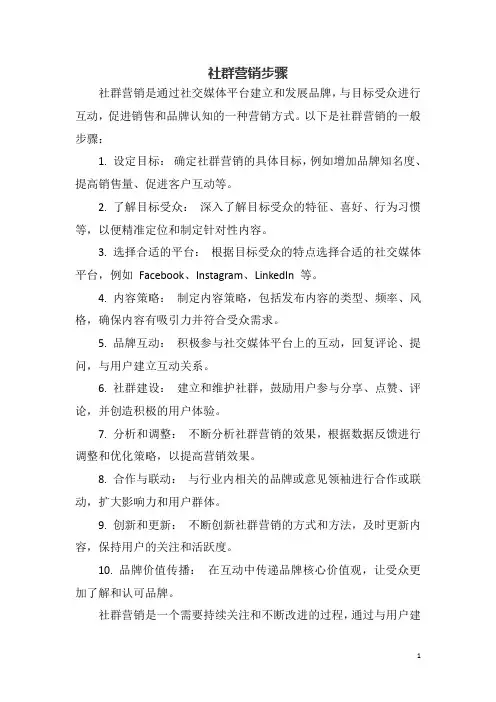 社群营销步骤

社群营销是通过社交媒体平台建立和发展品牌，与目标受众进行互动，促进销售和品牌认知的一种营销方式。以下是社群营销的一般步骤：

1. 设定目标： 确定社群营销的具体目标，例如增加品牌知名度、提高销售量、促进客户互动等。

2. 了解目标受众： 深入了解目标受众的特征、喜好、行为习惯等，以便精准定位和制定针对性内容。

3. 选择合适的平台： 根据目标受众的特点选择合适的社交媒体平台，例如 Facebook、Instagram、LinkedIn 等。

4. 内容策略： 制定内容策略，包括发布内容的类型、频率、风格，确保内容有吸引力并符合受众需求。

5. 品牌互动： 积极参与社交媒体平台上的互动，回复评论、提问，与用户建立互动关系。

6. 社群建设： 建立和维护社群，鼓励用户参与分享、点赞、评论，并创造积极的用户体验。

7. 分析和调整： 不断分析社群营销的效果，根据数据反馈进行调整和优化策略，以提高营销效果。

8. 合作与联动： 与行业内相关的品牌或意见领袖进行合作或联动，扩大影响力和用户群体。

9. 创新和更新： 不断创新社群营销的方式和方法，及时更新内容，保持用户的关注和活跃度。

10. 品牌价值传播： 在互动中传递品牌核心价值观，让受众更加了解和认可品牌。

社群营销是一个需要持续关注和不断改进的过程，通过与用户建

1